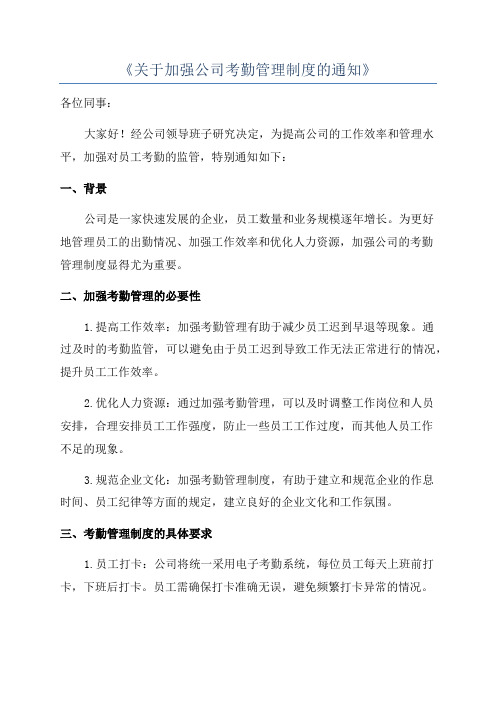 《关于加强公司考勤管理制度的通知》

各位同事：

大家好！经公司领导班子研究决定，为提高公司的工作效率和管理水平，加强对员工考勤的监管，特别通知如下：

一、背景

公司是一家快速发展的企业，员工数量和业务规模逐年增长。为更好地管理员工的出勤情况、加强工作效率和优化人力资源，加强公司的考勤管理制度显得尤为重要。

二、加强考勤管理的必要性

1.提高工作效率：加强考勤管理有助于减少员工迟到早退等现象。通过及时的考勤监管，可以避免由于员工迟到导致工作无法正常进行的情况，提升员工工作效率。

2.优化人力资源：通过加强考勤管理，可以及时调整工作岗位和人员安排，合理安排员工工作强度，防止一些员工工作过度，而其他人员工作不足的现象。

3.规范企业文化：加强考勤管理制度，有助于建立和规范企业的作息时间、员工纪律等方面的规定，建立良好的企业文化和工作氛围。

三、考勤管理制度的具体要求

1.员工打卡：公司将统一采用电子考勤系统，每位员工每天上班前打卡，下班后打卡。员工需确保打卡准确无误，避免频繁打卡异常的情况。